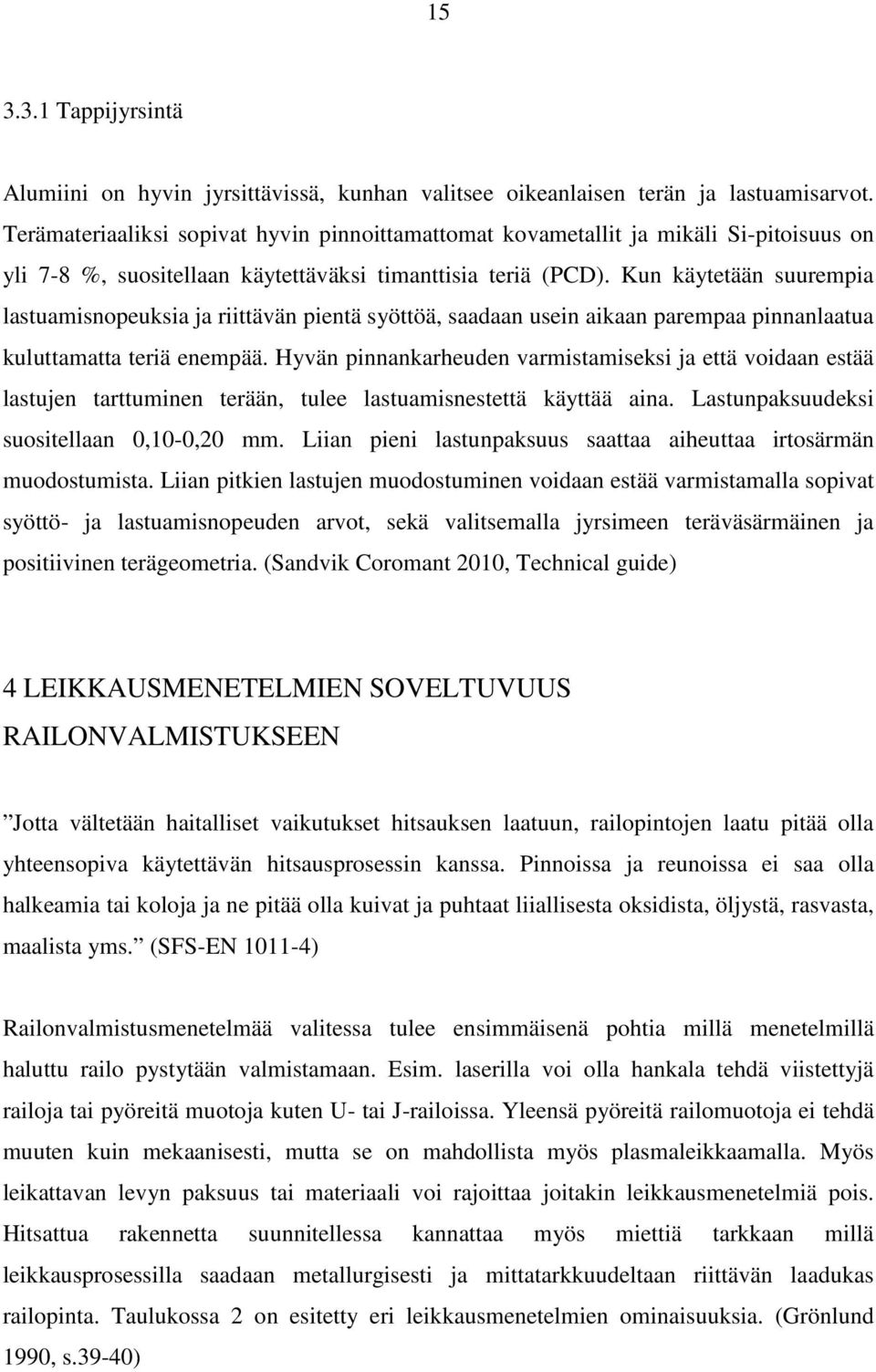 15

3.3.1 Tappijyrsintä

Alumiini on hyvin jyrsittävissä, kunhan valitsee oikeanlaisen terän ja lastuamisarvot. Terämateriaaliksi sopivat hyvin pinnoittamattomat kovametallit ja mikäli Si-pitoisuus on yli 7-8 %, suositellaan käytettäväksi timanttisia teriä (PCD). Kun käytetään suurempia lastuamisnopeuksia ja riittävän pientä syöttöä, saadaan usein aikaan parempaa pinnanlaatua kuluttamatta teriä enempää. Hyvän pinnankarheuden varmistamiseksi ja että voidaan estää lastujen tarttuminen terään, tulee lastuamisnestettä käyttää aina. Lastunpaksuudeksi suositellaan 0,10-0,20 mm. Liian pieni lastunpaksuus saattaa aiheuttaa irtosärmän muodostumista. Liian pitkien lastujen muodostuminen voidaan estää varmistamalla sopivat syöttö- ja lastuamisnopeuden arvot, sekä valitsemalla jyrsimeen teräväsärmäinen ja positiivinen terägeometria. (Sandvik Coromant 2010, Technical guide)

4 LEIKKAUSMENETELMIEN SOVELTUVUUS RAILONVALMISTUKSEEN

”Jotta vältetään haitalliset vaikutukset hitsauksen laatuun, railopintojen laatu pitää olla yhteensopiva käytettävän hitsausprosessin kanssa. Pinnoissa ja reunoissa ei saa olla halkeamia tai koloja ja ne pitää olla kuivat ja puhtaat liiallisesta oksidista, öljystä, rasvasta, maalista yms.” (SFS-EN 1011-4)

Railonvalmistusmenetelmää valitessa tulee ensimmäisenä pohtia millä menetelmillä haluttu railo pystytään valmistamaan. Esim. laserilla voi olla hankala tehdä viistettyjä railoja tai pyöreitä muotoja kuten U- tai J-railoissa. Yleensä pyöreitä railomuotoja ei tehdä muuten kuin mekaanisesti, mutta se on mahdollista myös plasmaleikkaamalla. Myös leikattavan levyn paksuus tai materiaali voi rajoittaa joitakin leikkausmenetelmiä pois. Hitsattua rakennetta suunnitellessa kannattaa myös miettiä tarkkaan millä leikkausprosessilla saadaan metallurgisesti ja mittatarkkuudeltaan riittävän laadukas railopinta. Taulukossa 2 on esitetty eri leikkausmenetelmien ominaisuuksia. (Grönlund 1990, s.39-40)